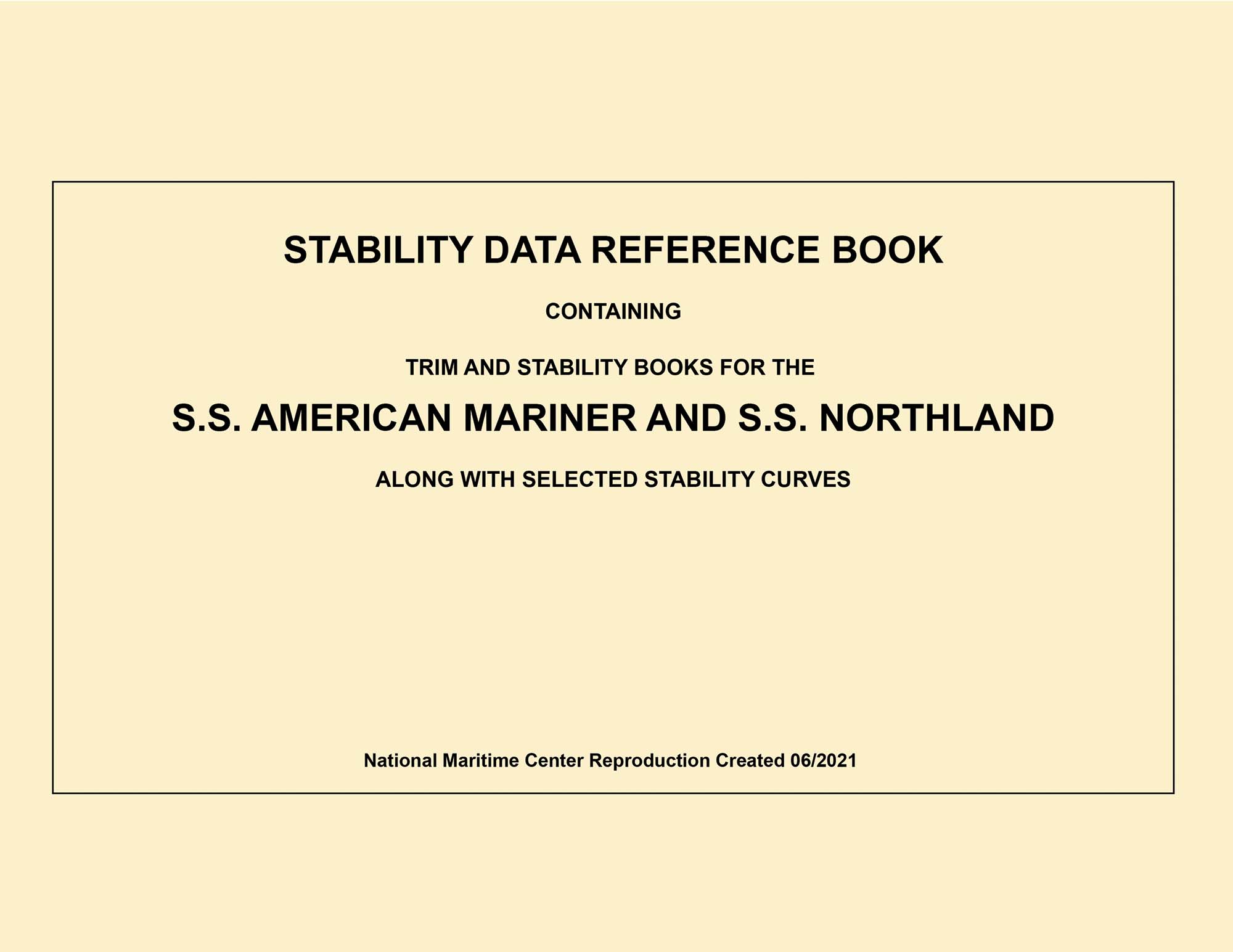 STABILITY DATA REFERENCE BOOK

CONTAINING

TRIM AND STABILITY BOOKS FOR THE

S.S. AMERICAN MARINER AND S.S. NORTHLAND

ALONG WITH SELECTED STABILITY CURVES

National Maritime Center Reproduction Created 06/2021